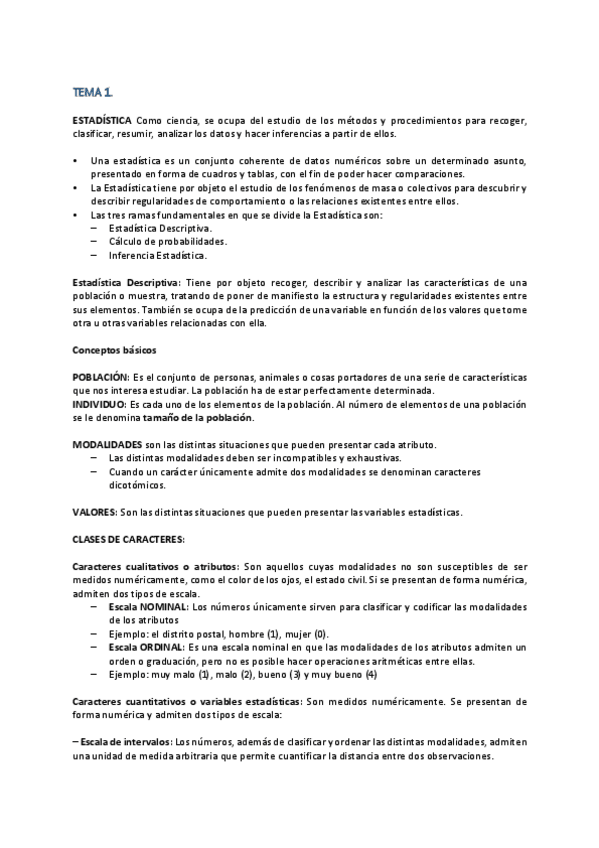 TEMA 1.

ESTADÍSTICA Como ciencia, se ocupa del estudio de los métodos y procedimientos para recoger, clasificar, resumir, analizar los datos y hacer inferencias a partir de ellos.

• Una estadística es un conjunto coherente de datos numéricos sobre un determinado asunto, presentado en forma de cuadros y tablas, con el fin de poder hacer comparaciones.
• La Estadística tiene por objeto el estudio de los fenómenos de masa o colectivos para descubrir y describir regularidades de comportamiento o las relaciones existentes entre ellos.
• Las tres ramas fundamentales en que se divide la Estadística son:
– Estadística Descriptiva.
– Cálculo de probabilidades.
– Inferencia Estadística.

Estadística Descriptiva: Tiene por objeto recoger, describir y analizar las características de una población o muestra, tratando de poner de manifiesto la estructura y regularidades existentes entre sus elementos. También se ocupa de la predicción de una variable en función de los valores que tome otra u otras variables relacionadas con ella.

Conceptos básicos

POBLACIÓN: Es el conjunto de personas, animales o cosas portadores de una serie de características que nos interesa estudiar. La población ha de estar perfectamente determinada.
INDIVIDUO: Es cada uno de los elementos de la población. Al número de elementos de una población se le denomina tamaño de la población.

MODALIDADES son las distintas situaciones que pueden presentar cada atributo.
– Las distintas modalidades deben ser incompatibles y exhaustivas.
– Cuando un carácter únicamente admite dos modalidades se denominan caracteres dicotómicos.

VALORES: Son las distintas situaciones que pueden presentar las variables estadísticas.

CLASES DE CARACTERES:

Caracteres cualitativos o atributos: Son aquellos cuyas modalidades no son susceptibles de ser medidos numéricamente, como el color de los ojos, el estado civil. Si se presentan de forma numérica, admiten dos tipos de escala.
– Escala NOMINAL: Los números únicamente sirven para clasificar y codificar las modalidades de los atributos
– Ejemplo: el distrito postal, hombre (1), mujer (0).
– Escala ORDINAL: Es una escala nominal en que las modalidades de los atributos admiten un orden o graduación, pero no es posible hacer operaciones aritméticas entre ellas.
– Ejemplo: muy malo (1), malo (2), bueno (3) y muy bueno (4)

Caracteres cuantitativos o variables estadísticas: Son medidos numéricamente. Se presentan de forma numérica y admiten dos tipos de escala:

– Escala de intervalos: Los números, además de clasificar y ordenar las distintas modalidades, admiten una unidad de medida arbitraria que permite cuantificar la distancia entre dos observaciones.